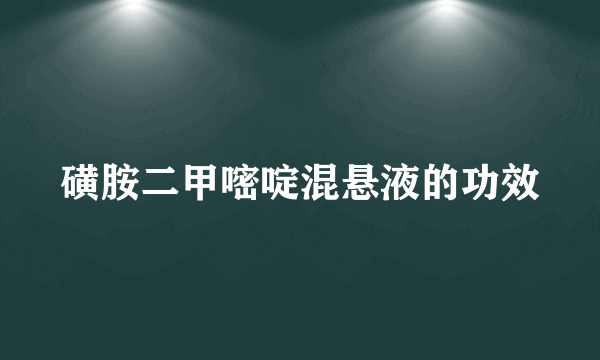 磺胺二甲嘧啶混悬液的功效